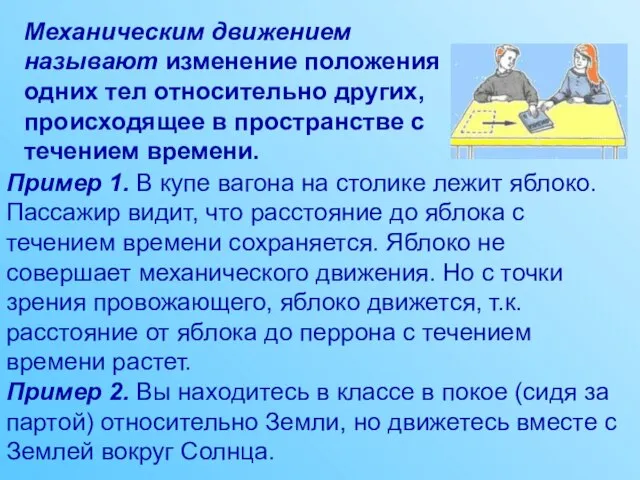 Механическим движением называют изменение положения одних тел относительно других, происходящее в пространстве с течением времени.

Пример 1. В купе вагона на столике лежит яблоко. Пассажир видит, что расстояние до яблока с течением времени сохраняется. Яблоко не совершает механического движения. Но с точки зрения провожающего, яблоко движется, т.к. расстояние от яблока до перрона с течением времени растет.

Пример 2. Вы находитесь в классе в покое (сидя за партой) относительно Земли, но движетесь вместе с Землей вокруг Солнца.